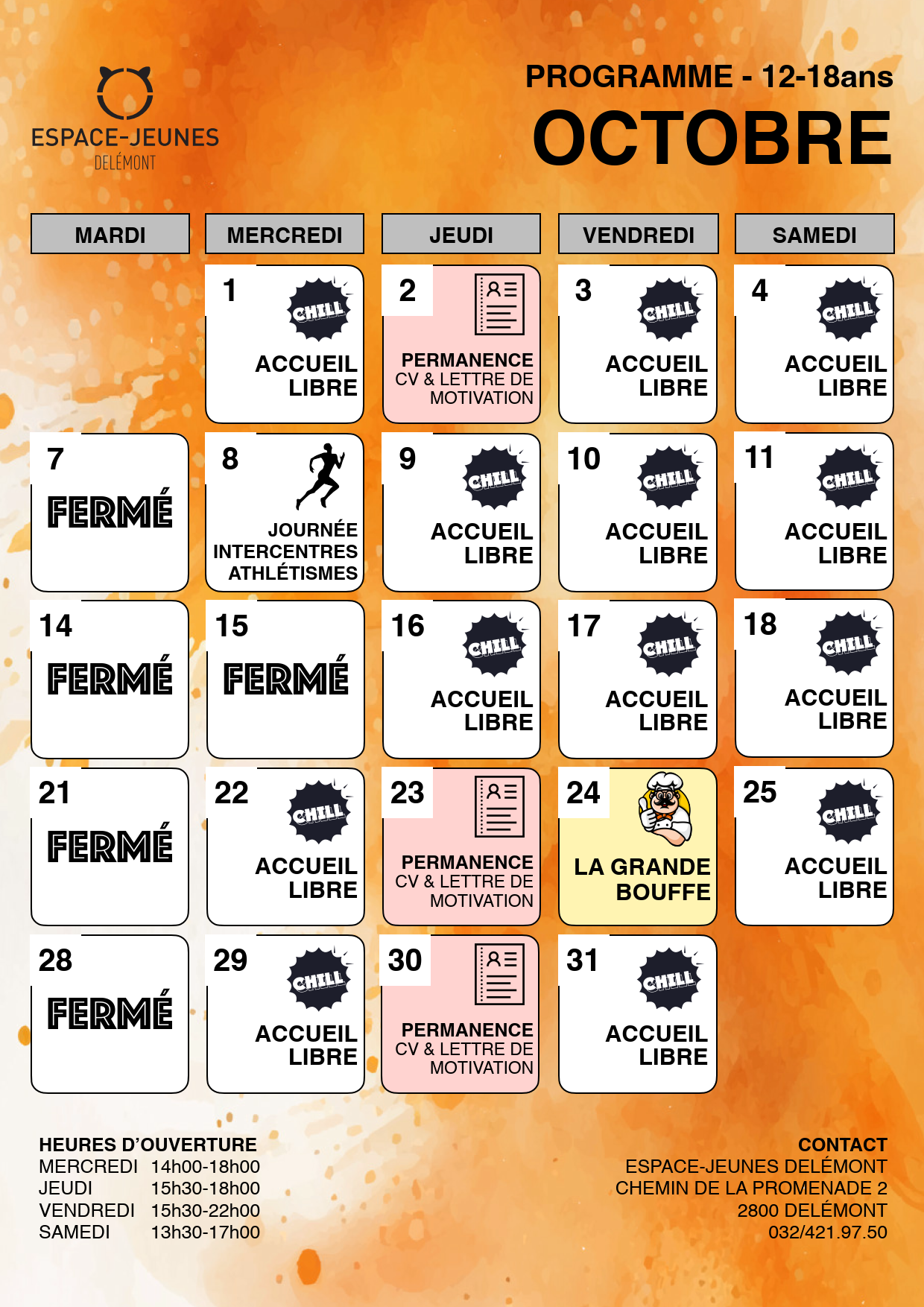 ESPACE-JEUNES
DELÉMONT

PROGRAMME - 12-18ans
OCTOBRE

| MARDI | MERCREDI | JEUDI | VENDREDI | SAMEDI |
|---|---|---|---|---|
| | 1 CHILL ACCUEIL LIBRE | 2 PERMANENCE CV & LETTRE DE MOTIVATION | 3 CHILL ACCUEIL LIBRE | 4 CHILL ACCUEIL LIBRE |
| 7 FERMÉ | 8 JOURNÉE INTERCENTRES ATHLÉTISMES | 9 CHILL ACCUEIL LIBRE | 10 CHILL ACCUEIL LIBRE | 11 CHILL ACCUEIL LIBRE |
| 14 FERMÉ | 15 FERMÉ | 16 CHILL ACCUEIL LIBRE | 17 CHILL ACCUEIL LIBRE | 18 CHILL ACCUEIL LIBRE |
| 21 FERMÉ | 22 CHILL ACCUEIL LIBRE | 23 PERMANENCE CV & LETTRE DE MOTIVATION | 24 LA GRANDE BOUFFE | 25 CHILL ACCUEIL LIBRE |
| 28 FERMÉ | 29 CHILL ACCUEIL LIBRE | 30 PERMANENCE CV & LETTRE DE MOTIVATION | 31 CHILL ACCUEIL LIBRE | |

HEURES D'OUVERTURE
MERCREDI 14h00-18h00
JEUDI 15h30-18h00
VENDREDI 15h30-22h00
SAMEDI 13h30-17h00

CONTACT
ESPACE-JEUNES DELÉMONT
CHEMIN DE LA PROMENADE 2
2800 DELÉMONT
032/421.97.50